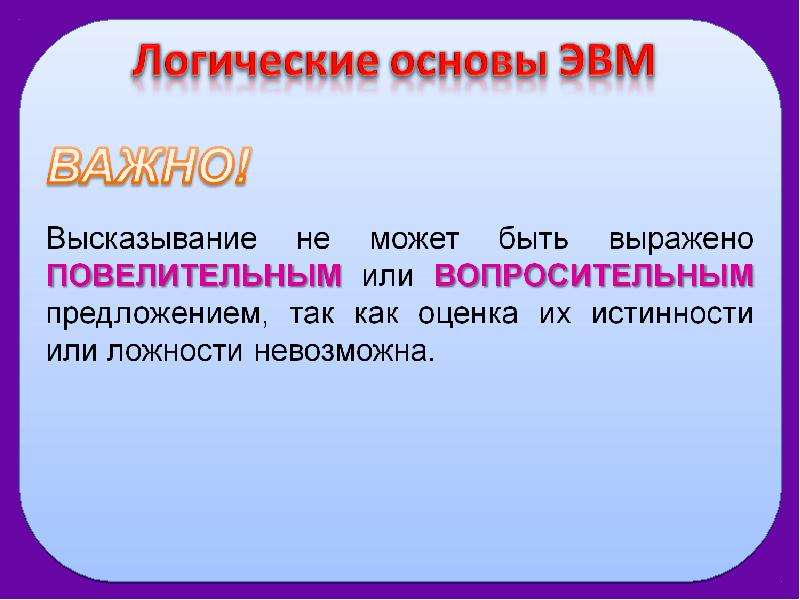 Логические основы ЭВМ

ВАЖНО!

Высказывание не может быть выражено ПОВЕЛИТЕЛЬНЫМ или ВОПРОСИТЕЛЬНЫМ предложением, так как оценка их истинности или ложности невозможна.